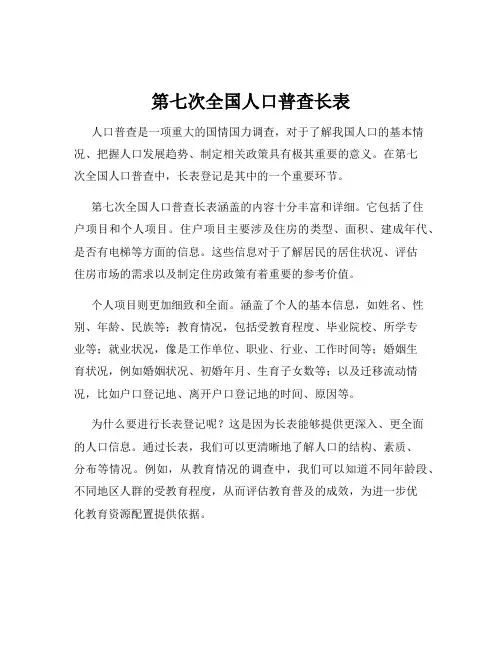 第七次全国人口普查长表

人口普查是一项重大的国情国力调查，对于了解我国人口的基本情况、把握人口发展趋势、制定相关政策具有极其重要的意义。在第七次全国人口普查中，长表登记是其中的一个重要环节。

第七次全国人口普查长表涵盖的内容十分丰富和详细。它包括了住户项目和个人项目。住户项目主要涉及住房的类型、面积、建成年代、是否有电梯等方面的信息。这些信息对于了解居民的居住状况、评估住房市场的需求以及制定住房政策有着重要的参考价值。

个人项目则更加细致和全面。涵盖了个人的基本信息，如姓名、性别、年龄、民族等；教育情况，包括受教育程度、毕业院校、所学专业等；就业状况，像是工作单位、职业、行业、工作时间等；婚姻生育状况，例如婚姻状况、初婚年月、生育子女数等；以及迁移流动情况，比如户口登记地、离开户口登记地的时间、原因等。

为什么要进行长表登记呢？这是因为长表能够提供更深入、更全面的人口信息。通过长表，我们可以更清晰地了解人口的结构、素质、分布等情况。例如，从教育情况的调查中，我们可以知道不同年龄段、不同地区人群的受教育程度，从而评估教育普及的成效，为进一步优化教育资源配置提供依据。